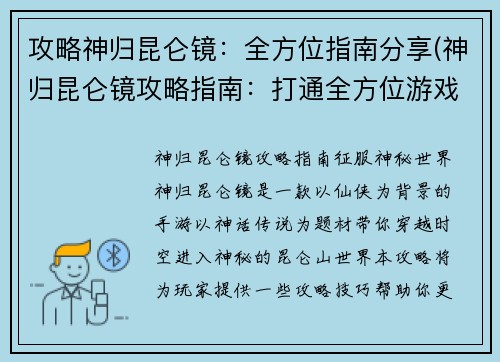 攻略神归昆仑镜：全方位指南分享(神归昆仑镜攻略指南：打通全方位游戏

神归昆仑镜攻略指南征服神秘世界神归昆仑镜是一款以仙侠为背景的手游以神话传说为题材带你穿越时空进入神秘的昆仑山世界本攻略将为玩家提供一些攻略技巧帮助你更